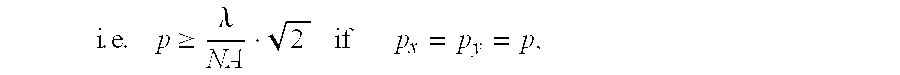 i.e. $p \geq \frac{\lambda}{NA} \cdot \sqrt{2}$ if $p_x = p_y = p$.